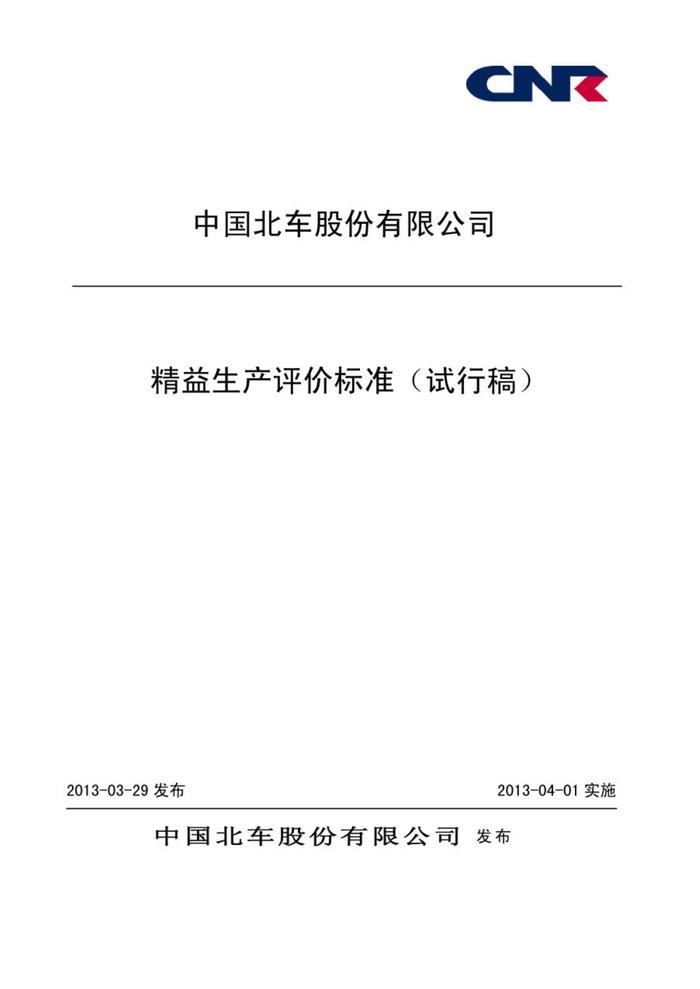 CNR

中国北车股份有限公司

精益生产评价标准（试行稿）

2013-03-29 发布

2013-04-01 实施

中国北车股份有限公司 发布